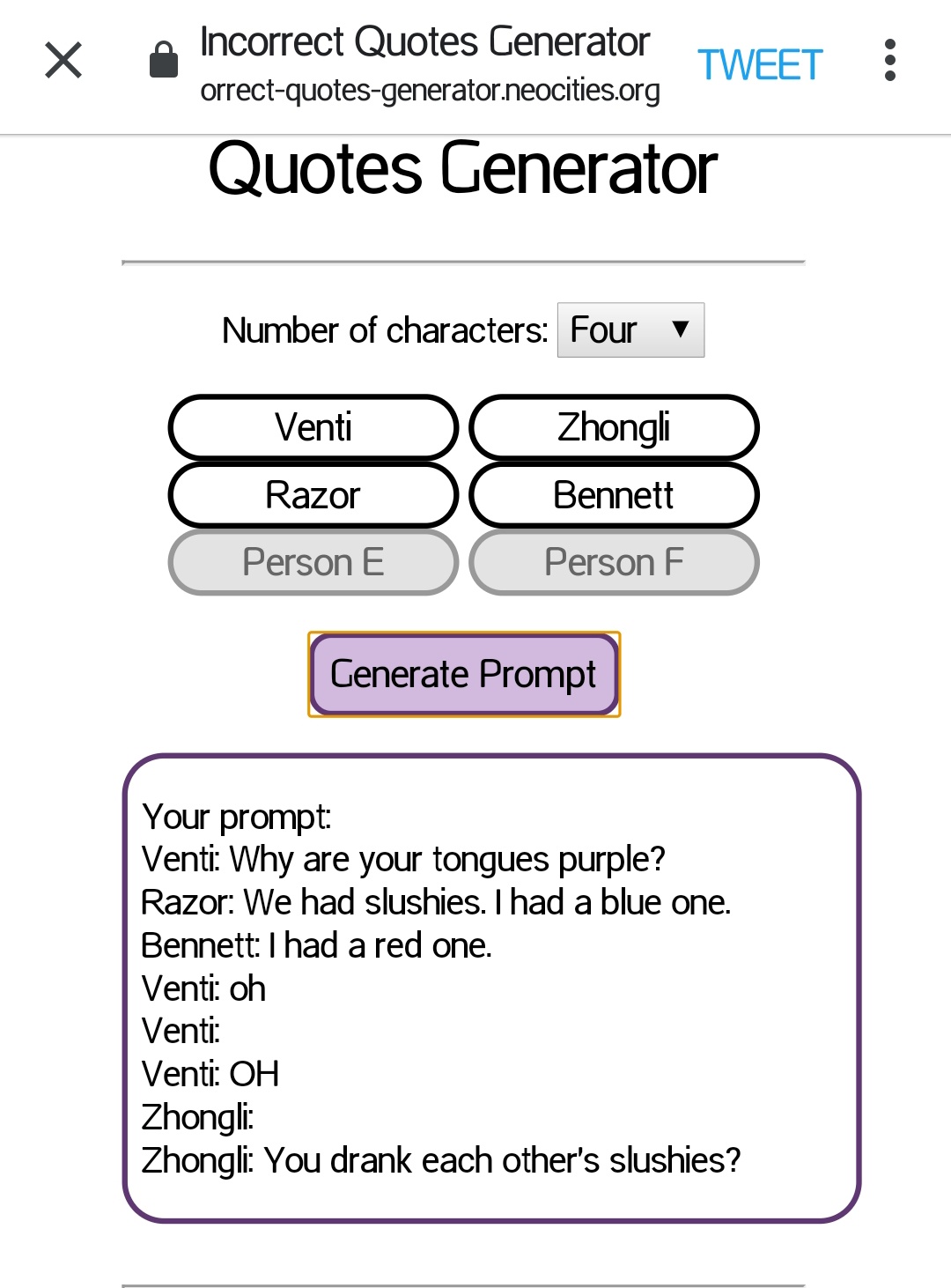 Incorrect Quotes Generator
orrect-quotes-generator.neocities.org
TWEET

Quotes Generator

Number of characters: Four

Venti
Zhongli
Razor
Bennett
Person E
Person F

Generate Prompt

Your prompt:
Venti: Why are your tongues purple?
Razor: We had slushies. I had a blue one.
Bennett: I had a red one.
Venti: oh
Venti:
Venti: OH
Zhongli:
Zhongli: You drank each other's slushies?